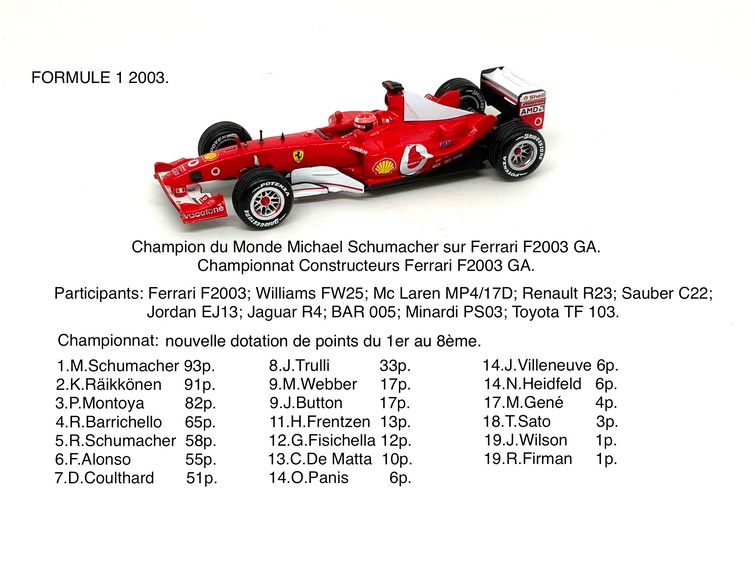 FORMULE 1 2003.

Champion du Monde Michael Schumacher sur Ferrari F2003 GA.
Championnat Constructeurs Ferrari F2003 GA.

Participants: Ferrari F2003; Williams FW25; Mc Laren MP4/17D; Renault R23; Sauber C22; Jordan EJ13; Jaguar R4; BAR 005; Minardi PS03; Toyota TF 103.

Championnat: nouvelle dotation de points du 1er au 8ème.

1.M.Schumacher 93p.
2.K.Räikkönen 91p.
3.P.Montoya 82p.
4.R.Barrichello 65p.
5.R.Schumacher 58p.
6.F.Alonso 55p.
7.D.Coulthard 51p.

8.J.Trulli 33p.
9.M.Webber 17p.
9.J.Button 17p.
11.H.Frentzen 13p.
12.G.Fisichella 12p.
13.C.De Matta 10p.
14.O.Panis 6p.

14.J.Villeneuve 6p.
14.N.Heidfeld 6p.
17.M.Gené 4p.
18.T.Sato 3p.
19.J.Wilson 1p.
19.R.Firman 1p.